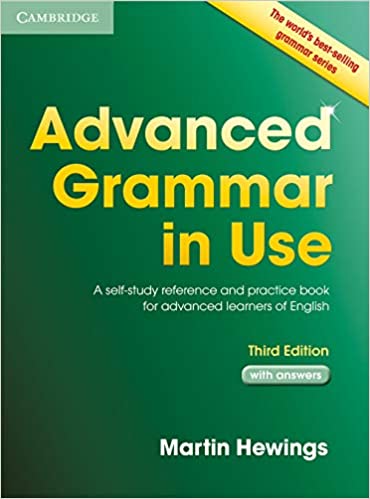 CAMBRIDGE

The world's best-selling grammar series

Advanced Grammar in Use

A self-study reference and practice book for advanced learners of English

Third Edition

with answers

Martin Hewings